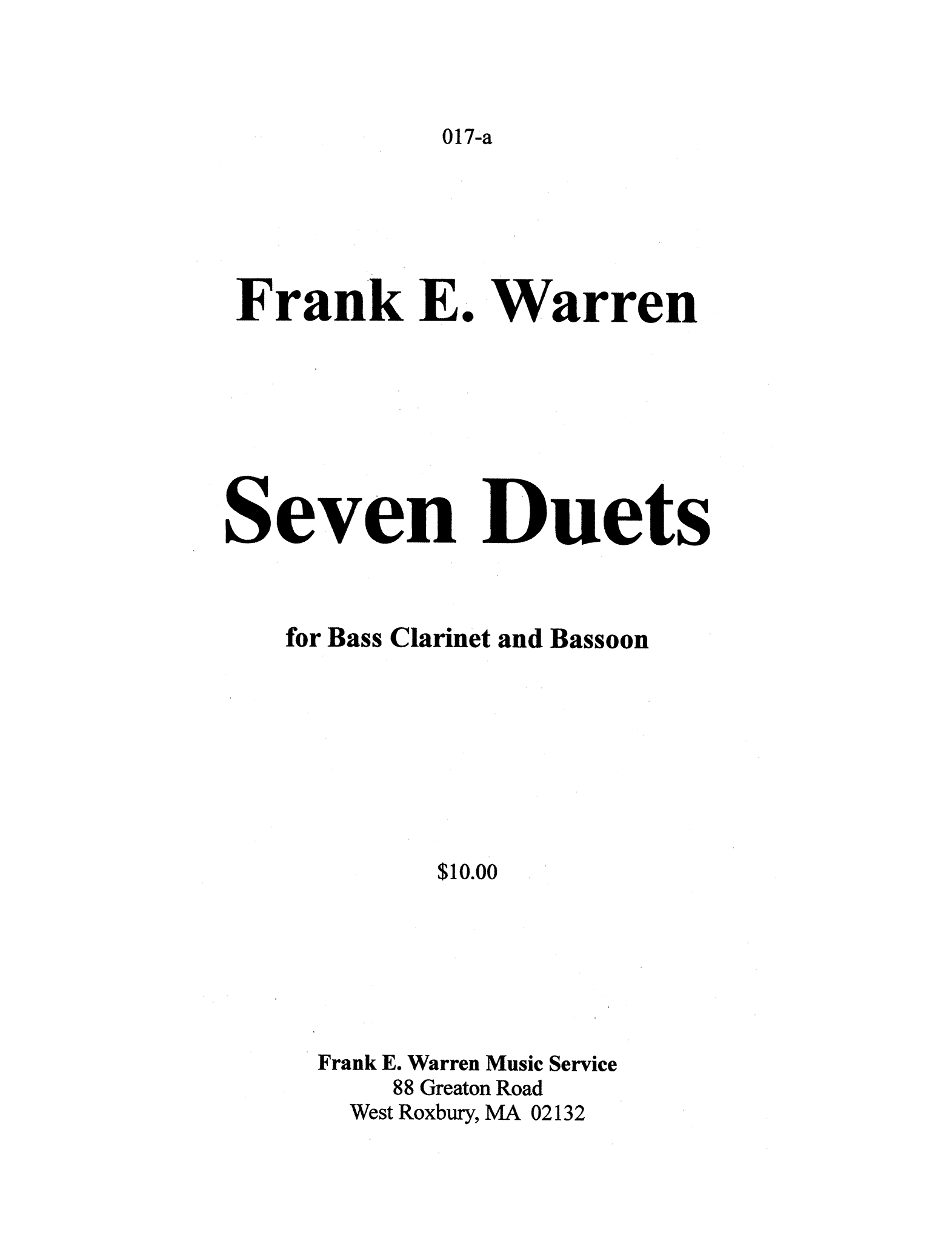 017-a

Frank E. Warren

Seven Duets

for Bass Clarinet and Bassoon

$10.00

Frank E. Warren Music Service
88 Greaton Road
West Roxbury, MA 02132